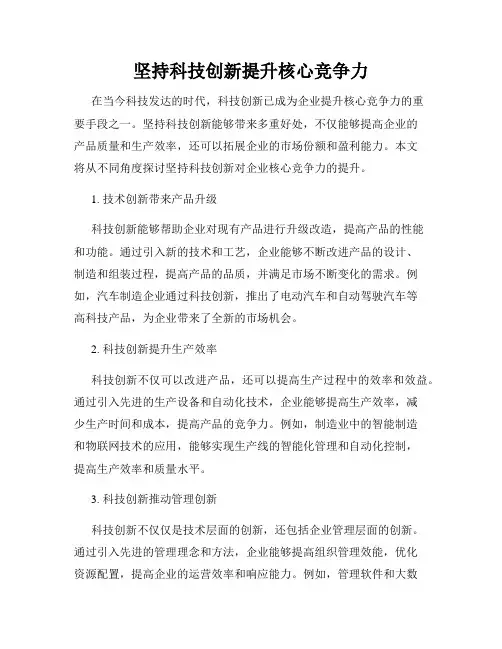 坚持科技创新提升核心竞争力

在当今科技发达的时代，科技创新已成为企业提升核心竞争力的重要手段之一。坚持科技创新能够带来多重好处，不仅能够提高企业的产品质量和生产效率，还可以拓展企业的市场份额和盈利能力。本文将从不同角度探讨坚持科技创新对企业核心竞争力的提升。

1. 技术创新带来产品升级

科技创新能够帮助企业对现有产品进行升级改造，提高产品的性能和功能。通过引入新的技术和工艺，企业能够不断改进产品的设计、制造和组装过程，提高产品的品质，并满足市场不断变化的需求。例如，汽车制造企业通过科技创新，推出了电动汽车和自动驾驶汽车等高科技产品，为企业带来了全新的市场机会。

2. 科技创新提升生产效率

科技创新不仅可以改进产品，还可以提高生产过程中的效率和效益。通过引入先进的生产设备和自动化技术，企业能够提高生产效率，减少生产时间和成本，提高产品的竞争力。例如，制造业中的智能制造和物联网技术的应用，能够实现生产线的智能化管理和自动化控制，提高生产效率和质量水平。

3. 科技创新推动管理创新

科技创新不仅仅是技术层面的创新，还包括企业管理层面的创新。通过引入先进的管理理念和方法，企业能够提高组织管理效能，优化资源配置，提高企业的运营效率和响应能力。例如，管理软件和大数